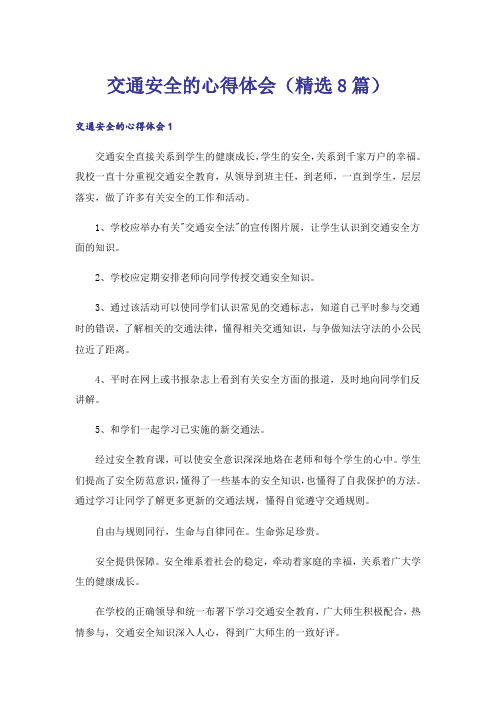 交通安全的心得体会（精选8篇）

交通安全的心得体会1

交通安全直接关系到学生的健康成长，学生的安全，关系到千家万户的幸福。我校一直十分重视交通安全教育，从领导到班主任，到老师，一直到学生，层层落实，做了许多有关安全的工作和活动。

1、学校应举办有关"交通安全法"的宣传图片展，让学生认识到交通安全方面的知识。

2、学校应定期安排老师向同学传授交通安全知识。

3、通过该活动可以使同学们认识常见的交通标志，知道自己平时参与交通时的错误，了解相关的交通法律，懂得相关交通知识，与争做知法守法的小公民拉近了距离。

4、平时在网上或书报杂志上看到有关安全方面的报道，及时地向同学们反讲解。

5、和学们一起学习已实施的新交通法。

经过安全教育课，可以使安全意识深深地烙在老师和每个学生的心中。学生们提高了安全防范意识，懂得了一些基本的安全知识，也懂得了自我保护的方法。通过学习让同学了解更多更新的交通法规，懂得自觉遵守交通规则。

自由与规则同行，生命与自律同在。生命弥足珍贵。

安全提供保障。安全维系着社会的稳定，牵动着家庭的幸福，关系着广大学生的健康成长。

在学校的正确领导和统一布署下学习交通安全教育，广大师生积极配合，热情参与，交通安全知识深入人心，得到广大师生的一致好评。